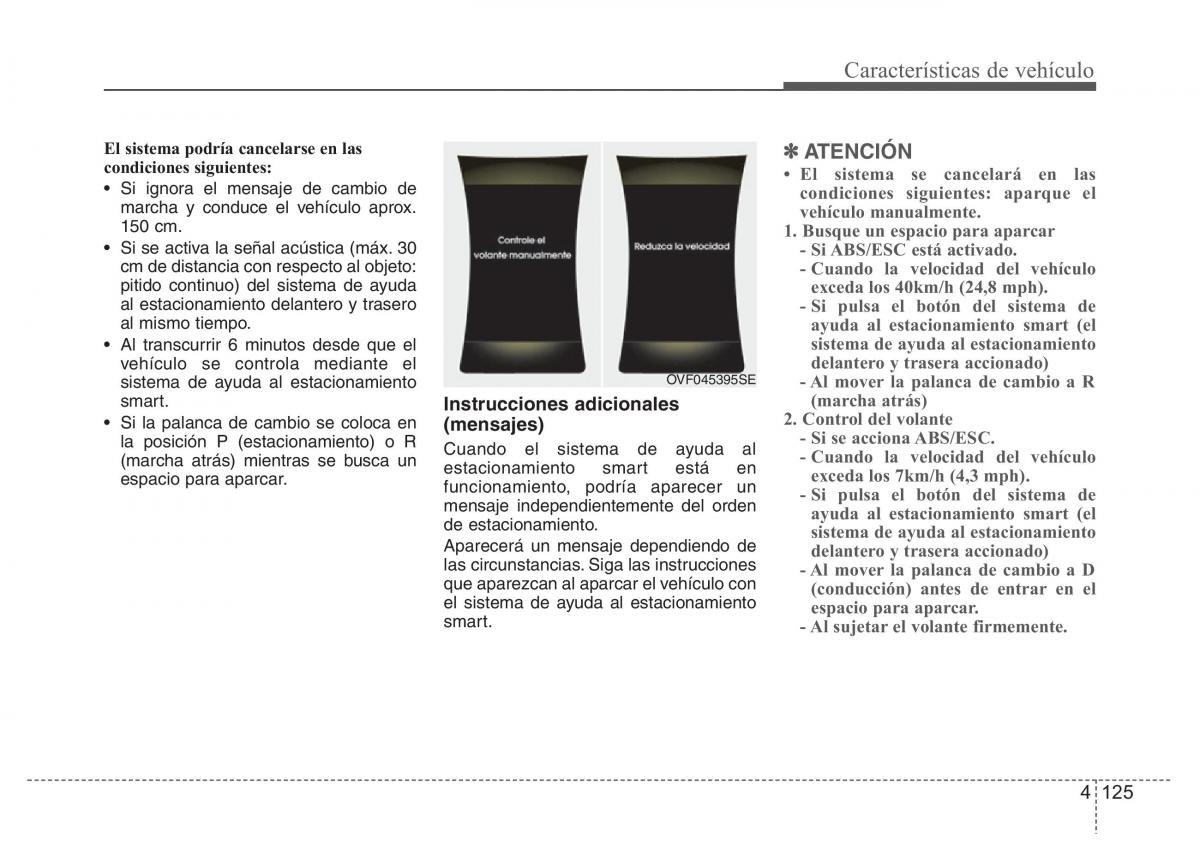 Características de vehículo

El sistema podría cancelarse en las condiciones siguientes:
• Si ignora el mensaje de cambio de marcha y conduce el vehículo aprox. 150 cm.
• Si se activa la señal acústica (máx. 30 cm de distancia con respecto al objeto: pitido continuo) del sistema de ayuda al estacionamiento delantero y trasero al mismo tiempo.
• Al transcurrir 6 minutos desde que el vehículo se controla mediante el sistema de ayuda al estacionamiento smart.
• Si la palanca de cambio se coloca en la posición P (estacionamiento) o R (marcha atrás) mientras se busca un espacio para aparcar.

Controle el volante manualmente

Reduzca la velocidad

OVF045395SE

Instrucciones adicionales (mensajes)
Cuando el sistema de ayuda al estacionamiento smart está en funcionamiento, podría aparecer un mensaje independientemente del orden de estacionamiento.
Aparecerá un mensaje dependiendo de las circunstancias. Siga las instrucciones que aparezcan al aparcar el vehículo con el sistema de ayuda al estacionamiento smart.

✽ ATENCIÓN
• El sistema se cancelará en las condiciones siguientes: aparque el vehículo manualmente.
1. Busque un espacio para aparcar
- Si ABS/ESC está activado.
- Cuando la velocidad del vehículo exceda los 40km/h (24,8 mph).
- Si pulsa el botón del sistema de ayuda al estacionamiento smart (el sistema de ayuda al estacionamiento delantero y trasera accionado)
- Al mover la palanca de cambio a R (marcha atrás)
2. Control del volante
- Si se acciona ABS/ESC.
- Cuando la velocidad del vehículo exceda los 7km/h (4,3 mph).
- Si pulsa el botón del sistema de ayuda al estacionamiento smart (el sistema de ayuda al estacionamiento delantero y trasera accionado)
- Al mover la palanca de cambio a D (conducción) antes de entrar en el espacio para aparcar.
- Al sujetar el volante firmemente.

4 125